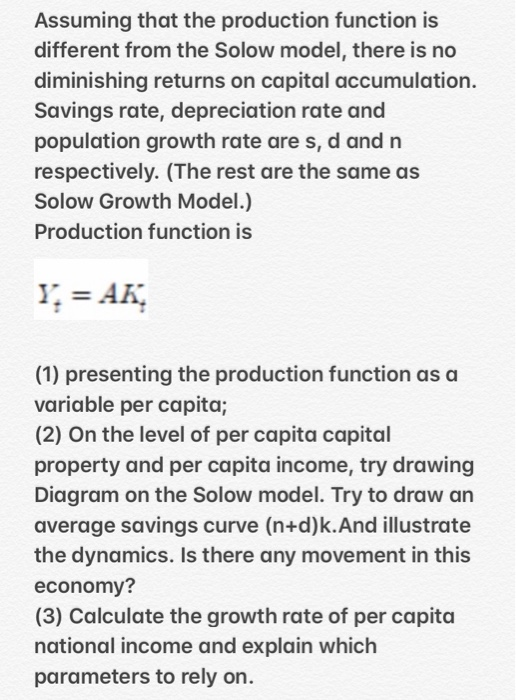 Assuming that the production function is different from the Solow model, there is no diminishing returns on capital accumulation. Savings rate, depreciation rate and population growth rate are s, d and n respectively. (The rest are the same as Solow Growth Model.)
Production function is

$Y_t = AK_t$

(1) presenting the production function as a variable per capita;
(2) On the level of per capita capital property and per capita income, try drawing Diagram on the Solow model. Try to draw an average savings curve (n+d)k.And illustrate the dynamics. Is there any movement in this economy?
(3) Calculate the growth rate of per capita national income and explain which parameters to rely on.